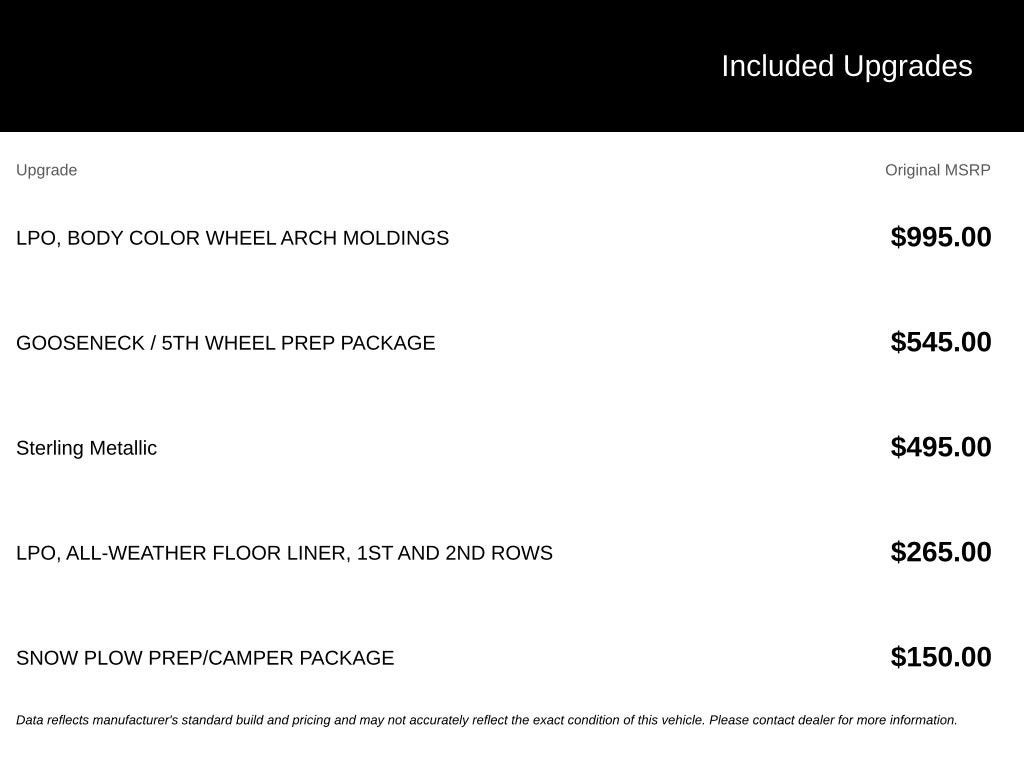 Included Upgrades

| Upgrade | Original MSRP |
|---|---|
| LPO, BODY COLOR WHEEL ARCH MOLDINGS | $995.00 |
| GOOSENECK / 5TH WHEEL PREP PACKAGE | $545.00 |
| Sterling Metallic | $495.00 |
| LPO, ALL-WEATHER FLOOR LINER, 1ST AND 2ND ROWS | $265.00 |
| SNOW PLOW PREP/CAMPER PACKAGE | $150.00 |

Data reflects manufacturer's standard build and pricing and may not accurately reflect the exact condition of this vehicle. Please contact dealer for more information.